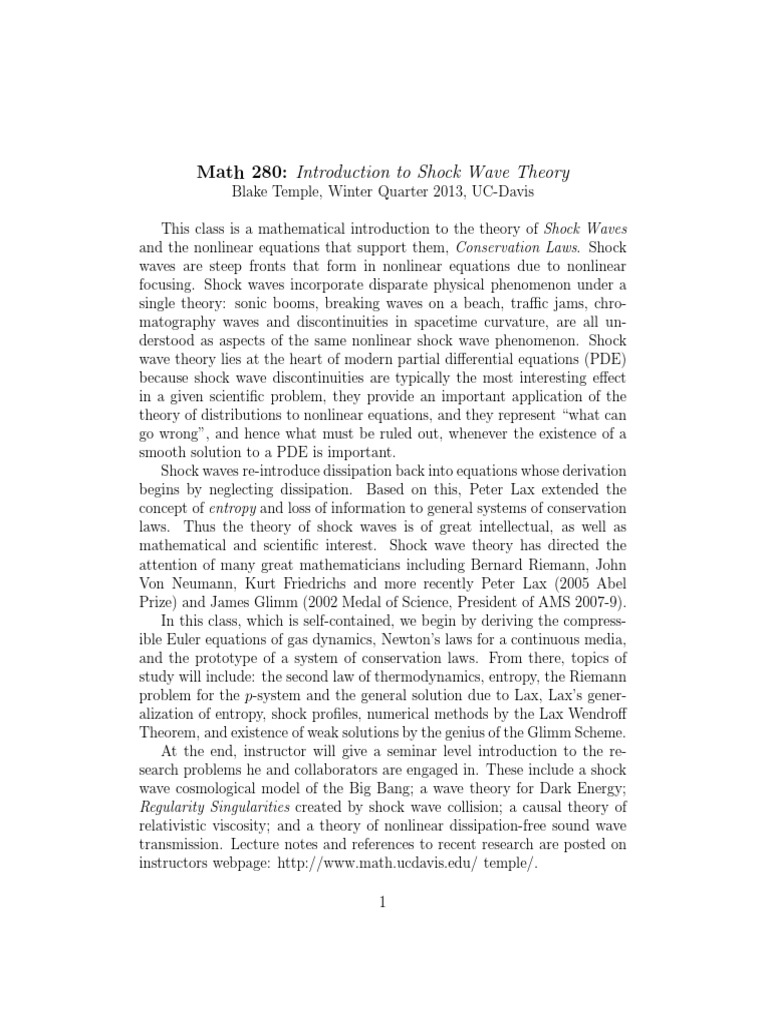 Math 280: Introduction to Shock Wave Theory
Blake Temple, Winter Quarter 2013, UC-Davis

This class is a mathematical introduction to the theory of Shock Waves and the nonlinear equations that support them, Conservation Laws. Shock waves are steep fronts that form in nonlinear equations due to nonlinear focusing. Shock waves incorporate disparate physical phenomenon under a single theory: sonic booms, breaking waves on a beach, traffic jams, chromatography waves and discontinuities in spacetime curvature, are all understood as aspects of the same nonlinear shock wave phenomenon. Shock wave theory lies at the heart of modern partial differential equations (PDE) because shock wave discontinuities are typically the most interesting effect in a given scientific problem, they provide an important application of the theory of distributions to nonlinear equations, and they represent "what can go wrong", and hence what must be ruled out, whenever the existence of a smooth solution to a PDE is important.

Shock waves re-introduce dissipation back into equations whose derivation begins by neglecting dissipation. Based on this, Peter Lax extended the concept of entropy and loss of information to general systems of conservation laws. Thus the theory of shock waves is of great intellectual, as well as mathematical and scientific interest. Shock wave theory has directed the attention of many great mathematicians including Bernard Riemann, John Von Neumann, Kurt Friedrichs and more recently Peter Lax (2005 Abel Prize) and James Glimm (2002 Medal of Science, President of AMS 2007-9).

In this class, which is self-contained, we begin by deriving the compressible Euler equations of gas dynamics, Newton's laws for a continuous media, and the prototype of a system of conservation laws. From there, topics of study will include: the second law of thermodynamics, entropy, the Riemann problem for the $p$-system and the general solution due to Lax, Lax's generalization of entropy, shock profiles, numerical methods by the Lax Wendroff Theorem, and existence of weak solutions by the genius of the Glimm Scheme.

At the end, instructor will give a seminar level introduction to the research problems he and collaborators are engaged in. These include a shock wave cosmological model of the Big Bang; a wave theory for Dark Energy; Regularity Singularities created by shock wave collision; a causal theory of relativistic viscosity; and a theory of nonlinear dissipation-free sound wave transmission. Lecture notes and references to recent research are posted on instructors webpage: http://www.math.ucdavis.edu/ temple/.

1